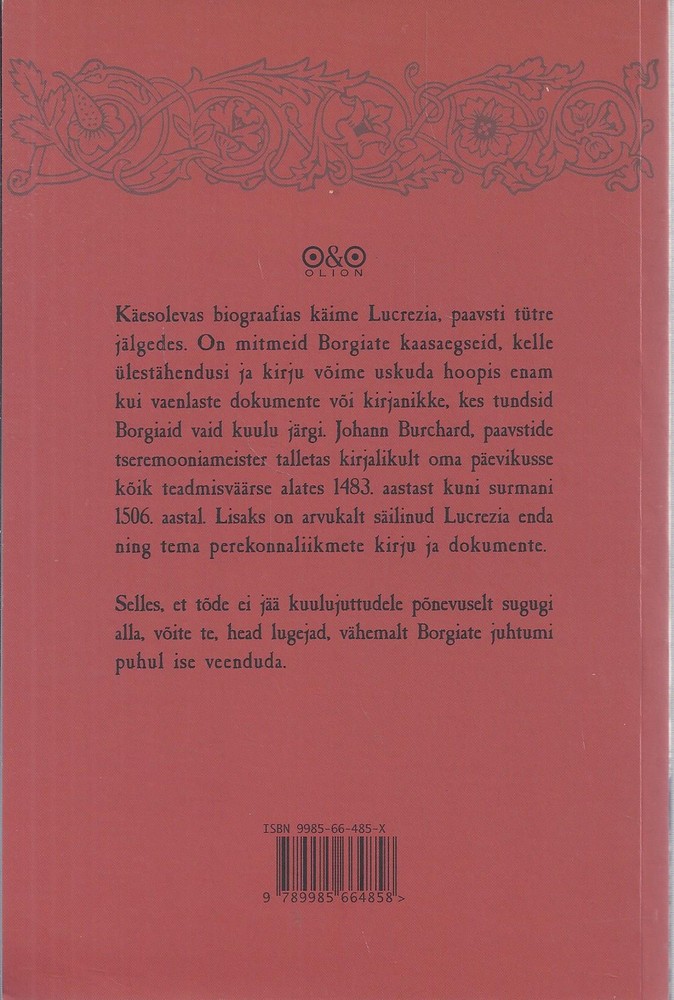 O&O
OLION

Käesolevas biograafias käime Lucrezia, paavsti tütre jälgedes. On mitmeid Borgiate kaasaegseid, kelle ülestähendusi ja kirju võime uskuda hoopis enam kui vaenlaste dokumente või kirjanikke, kes tundsid Borgiaid vaid kuulu järgi. Johann Burchard, paavstide tseremooniameister talletas kirjalikult oma päevikusse kõik teadmisväärse alates 1483. aastast kuni surmani 1506. aastal. Lisaks on arvukalt säilinud Lucrezia enda ning tema perekonnaliikmete kirju ja dokumente.

Selles, et tõde ei jää kuulujuttudele põnevuselt sugugi alla, võite te, head lugejad, vähemalt Borgiate juhtumi puhul ise veenduda.

ISBN 9985-66-485-X

9 789985 664858 >